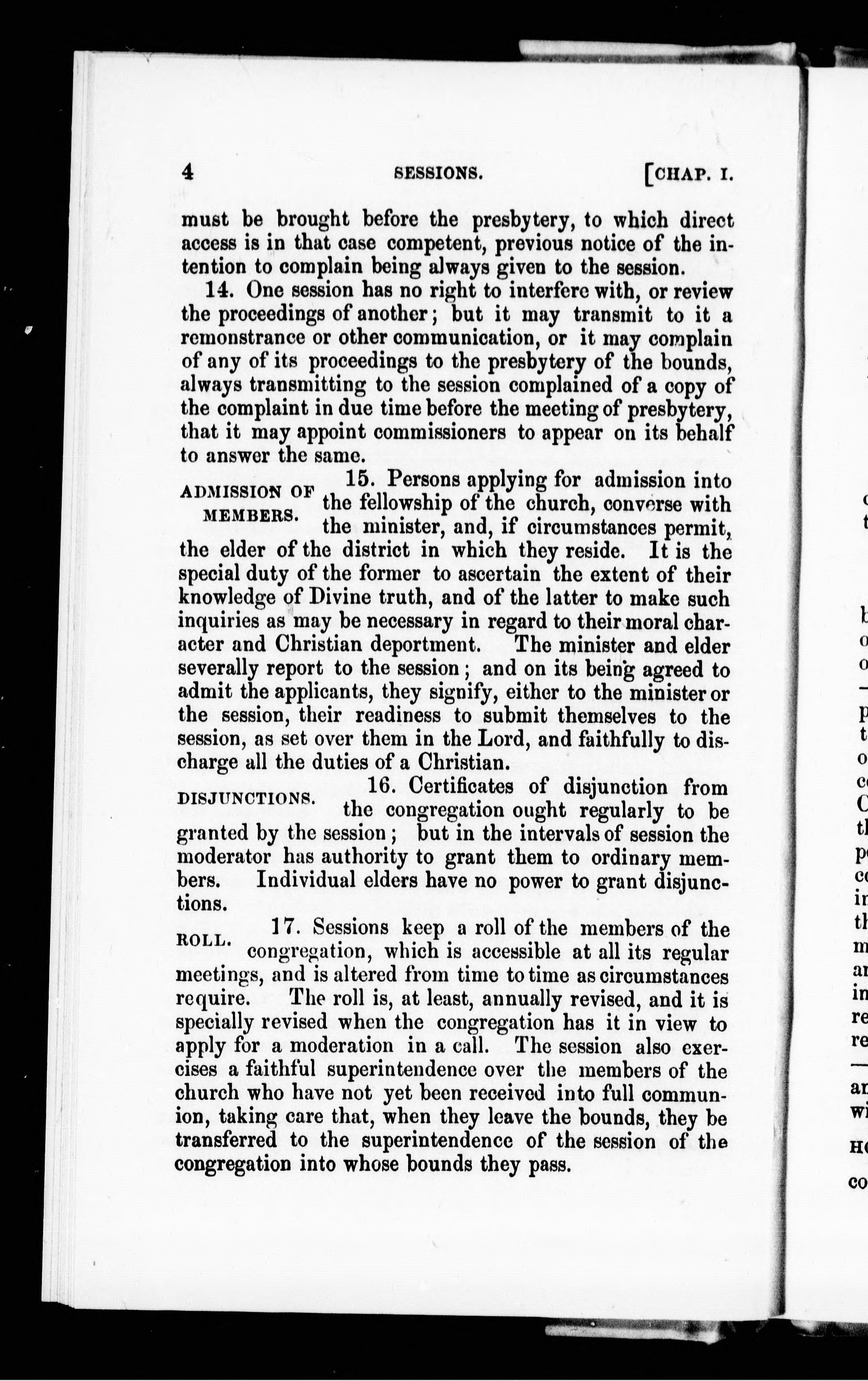 4 SESSIONS. [CHAP. I.

must be brought before the presbytery, to which direct access is in that case competent, previous notice of the intention to complain being always given to the session.

14. One session has no right to interfere with, or review the proceedings of another; but it may transmit to it a remonstrance or other communication, or it may complain of any of its proceedings to the presbytery of the bounds, always transmitting to the session complained of a copy of the complaint in due time before the meeting of presbytery, that it may appoint commissioners to appear on its behalf to answer the same.

ADMISSION OF MEMBERS.

15. Persons applying for admission into the fellowship of the church, converse with the minister, and, if circumstances permit, the elder of the district in which they reside. It is the special duty of the former to ascertain the extent of their knowledge of Divine truth, and of the latter to make such inquiries as may be necessary in regard to their moral character and Christian deportment. The minister and elder severally report to the session; and on its being agreed to admit the applicants, they signify, either to the minister or the session, their readiness to submit themselves to the session, as set over them in the Lord, and faithfully to discharge all the duties of a Christian.

DISJUNCTIONS.

16. Certificates of disjunction from the congregation ought regularly to be granted by the session; but in the intervals of session the moderator has authority to grant them to ordinary members. Individual elders have no power to grant disjunctions.

ROLL.

17. Sessions keep a roll of the members of the congregation, which is accessible at all its regular meetings, and is altered from time to time as circumstances require. The roll is, at least, annually revised, and it is specially revised when the congregation has it in view to apply for a moderation in a call. The session also exercises a faithful superintendence over the members of the church who have not yet been received into full communion, taking care that, when they leave the bounds, they be transferred to the superintendence of the session of the congregation into whose bounds they pass.